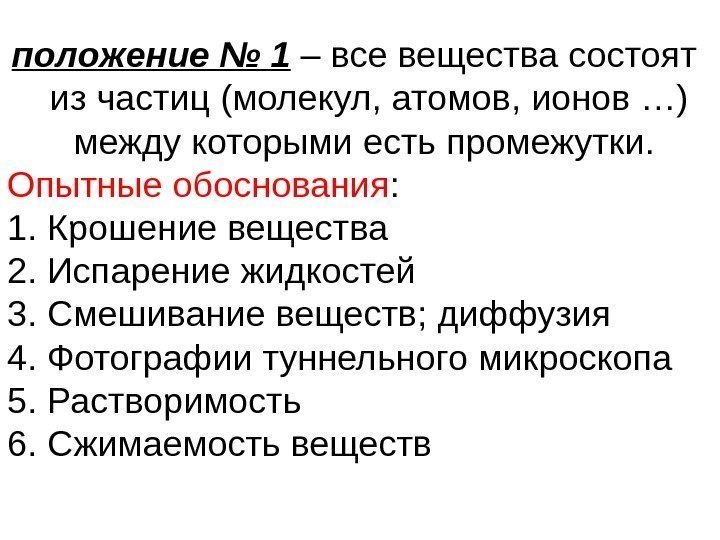 положение № 1 – все вещества состоят из частиц (молекул, атомов, ионов …) между которыми есть промежутки.

Опытные обоснования:
1. Крошение вещества
2. Испарение жидкостей
3. Смешивание веществ; диффузия
4. Фотографии туннельного микроскопа
5. Растворимость
6. Сжимаемость веществ